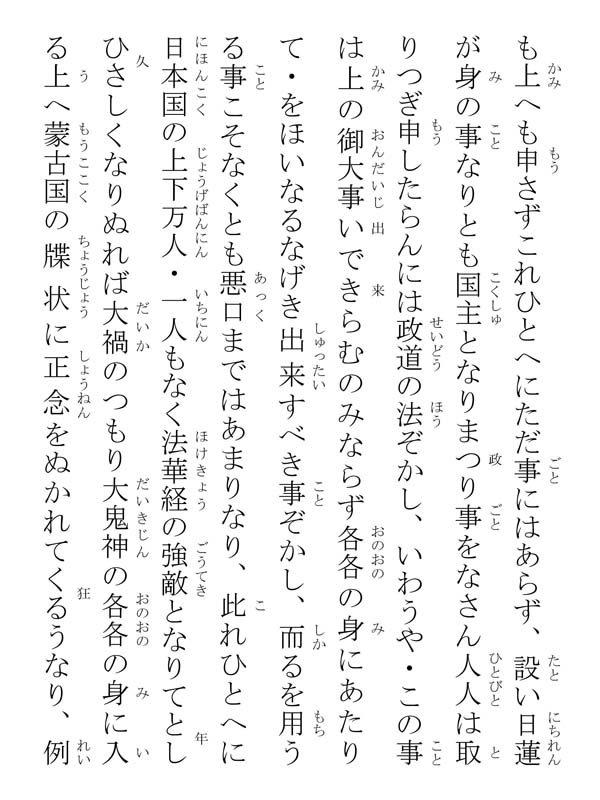 も上へも申さずこれひとへにただ事にはあらず、設い日蓮が身の事なりとも国主となりまつり事をなさん人人は取りつぎ申したらんには政道の法ぞかし、いわうや・この事は上の御大事いできらむのみならず各各の身にあたりて・をほいなるなげき出来すべき事ぞかし、而るを用うる事こそなくとも悪口まではあまりなり、此れひとへに日本国の上下万人・一人もなく法華経の強敵となりてとしひさしくなりぬれば大禍のつもり大鬼神の各各の身に入る上へ蒙古国の牒状に正念をぬかれてくるうなり、例